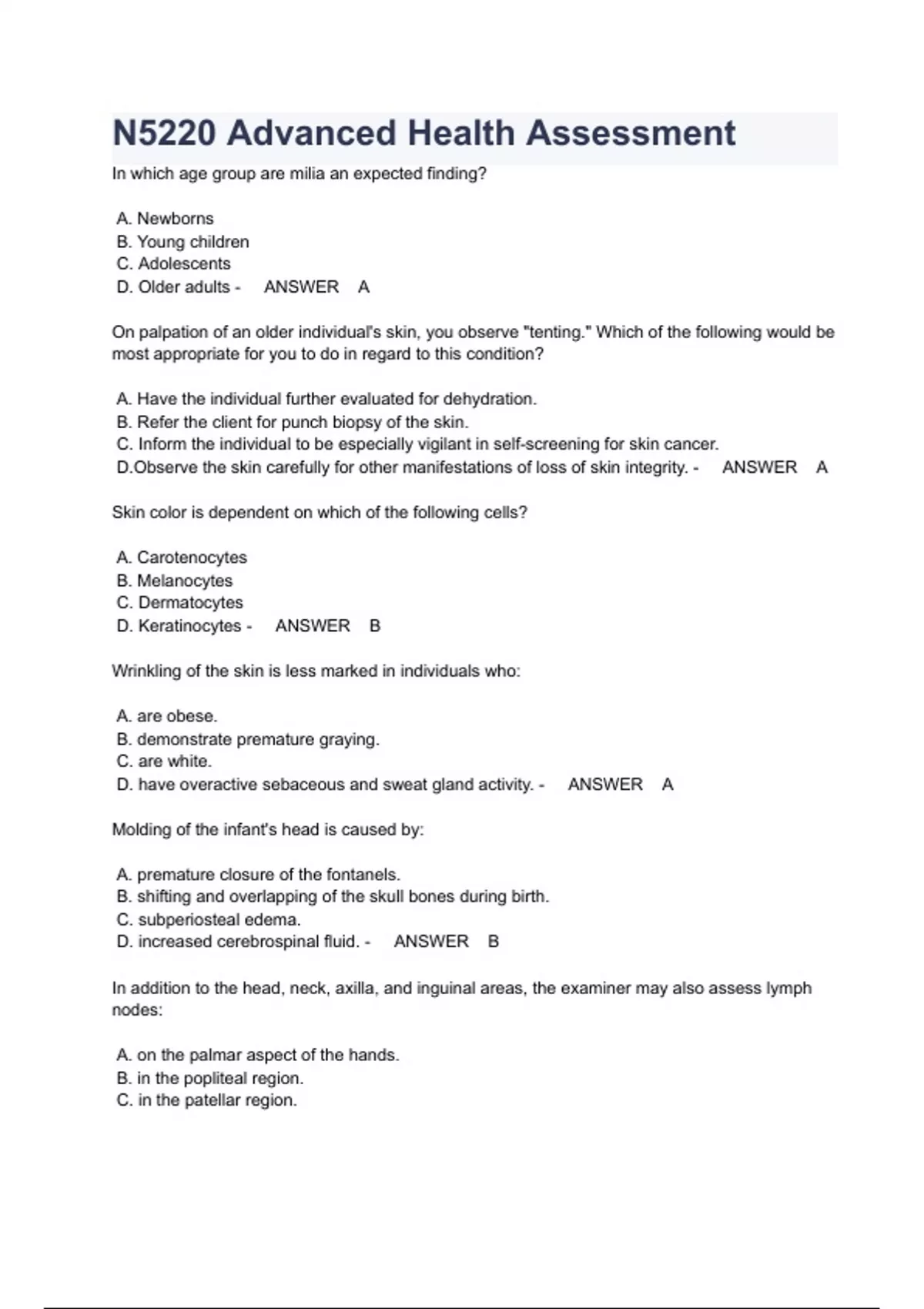 N5220 Advanced Health Assessment

In which age group are milia an expected finding?

A. Newborns
B. Young children
C. Adolescents
D. Older adults - ANSWER A

On palpation of an older individual's skin, you observe "tenting." Which of the following would be most appropriate for you to do in regard to this condition?

A. Have the individual further evaluated for dehydration.
B. Refer the client for punch biopsy of the skin.
C. Inform the individual to be especially vigilant in self-screening for skin cancer.
D.Observe the skin carefully for other manifestations of loss of skin integrity. - ANSWER A

Skin color is dependent on which of the following cells?

A. Carotenocytes
B. Melanocytes
C. Dermatocytes
D. Keratinocytes - ANSWER B

Wrinkling of the skin is less marked in individuals who:

A. are obese.
B. demonstrate premature graying.
C. are white.
D. have overactive sebaceous and sweat gland activity. - ANSWER A

Molding of the infant's head is caused by:

A. premature closure of the fontanels.
B. shifting and overlapping of the skull bones during birth.
C. subperiosteal edema.
D. increased cerebrospinal fluid. - ANSWER B

In addition to the head, neck, axilla, and inguinal areas, the examiner may also assess lymph nodes:

A. on the palmar aspect of the hands.
B. in the popliteal region.
C. in the patellar region.